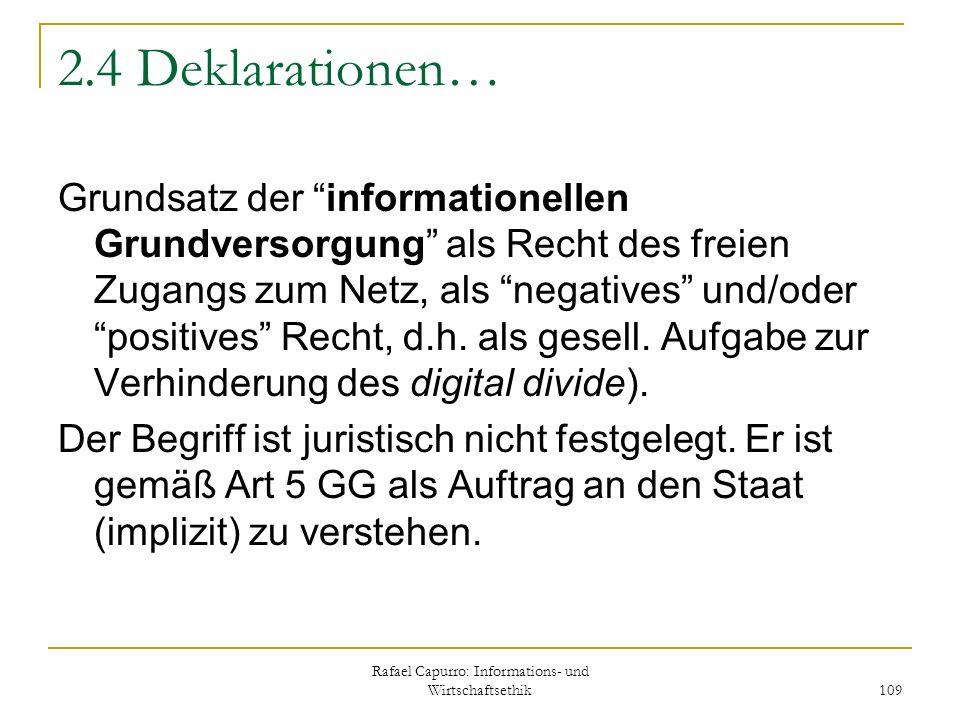 2.4 Deklarationen…

Grundsatz der “informationellen Grundversorgung” als Recht des freien Zugangs zum Netz, als “negatives” und/oder “positives” Recht, d.h. als gesell. Aufgabe zur Verhinderung des digital divide).

Der Begriff ist juristisch nicht festgelegt. Er ist gemäß Art 5 GG als Auftrag an den Staat (implizit) zu verstehen.

Rafael Capurro: Informations- und Wirtschaftsethik

109